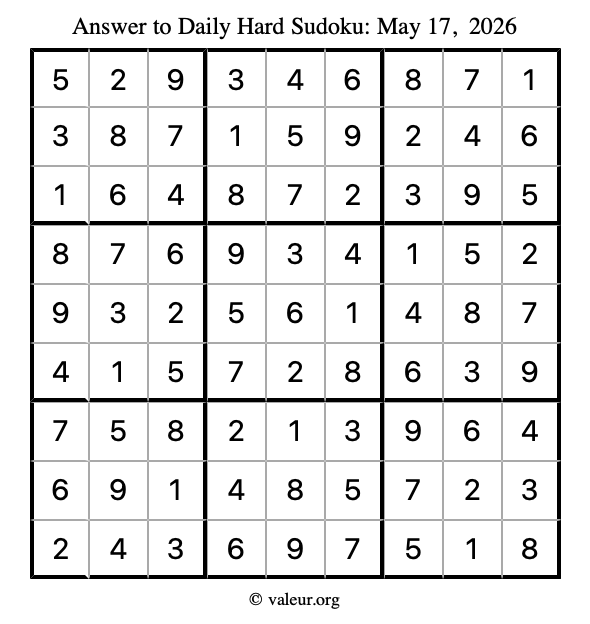 Answer to Daily Hard Sudoku: May 17, 2026

| | | | | | | | | |
|---|---|---|---|---|---|---|---|---|
| 5 | 2 | 9 | 3 | 4 | 6 | 8 | 7 | 1 |
| 3 | 8 | 7 | 1 | 5 | 9 | 2 | 4 | 6 |
| 1 | 6 | 4 | 8 | 7 | 2 | 3 | 9 | 5 |
| 8 | 7 | 6 | 9 | 3 | 4 | 1 | 5 | 2 |
| 9 | 3 | 2 | 5 | 6 | 1 | 4 | 8 | 7 |
| 4 | 1 | 5 | 7 | 2 | 8 | 6 | 3 | 9 |
| 7 | 5 | 8 | 2 | 1 | 3 | 9 | 6 | 4 |
| 6 | 9 | 1 | 4 | 8 | 5 | 7 | 2 | 3 |
| 2 | 4 | 3 | 6 | 9 | 7 | 5 | 1 | 8 |

© valeur.org